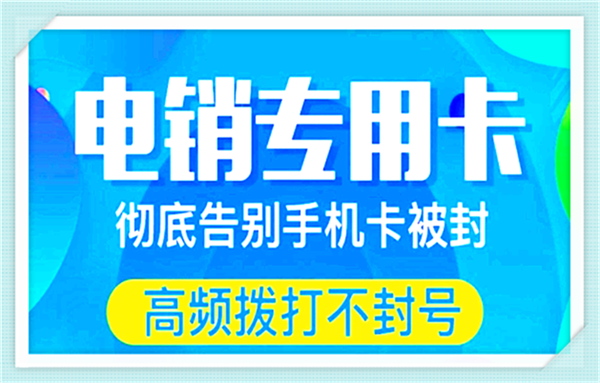 电销专用卡

彻底告别手机卡被封

高频拨打不封号